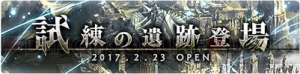 試練の遺跡登場

2017.2.23 OPEN